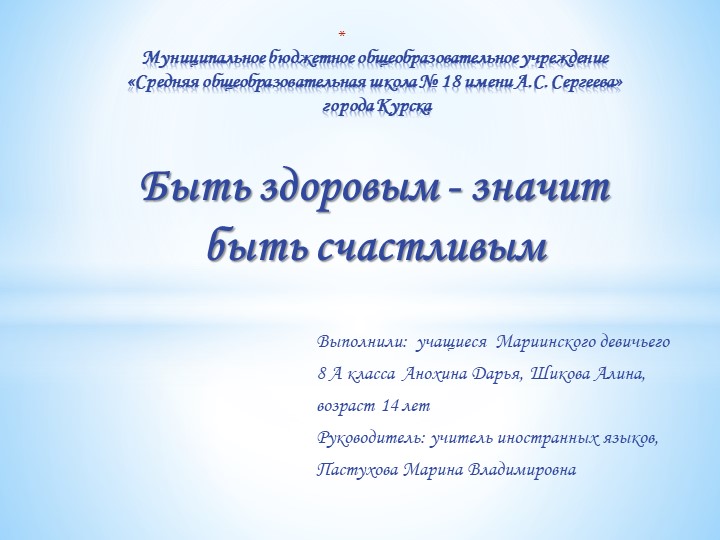 *
Муниципальное бюджетное общеобразовательное учреждение «Средняя общеобразовательная школа № 18 имени А.С. Сергеева» города Курска

Быть здоровым - значит быть счастливым

Выполнили: учащиеся Мариинского девичьего 8 А класса Анохина Дарья, Шикова Алина, возраст 14 лет
Руководитель: учитель иностранных языков, Пастухова Марина Владимировна